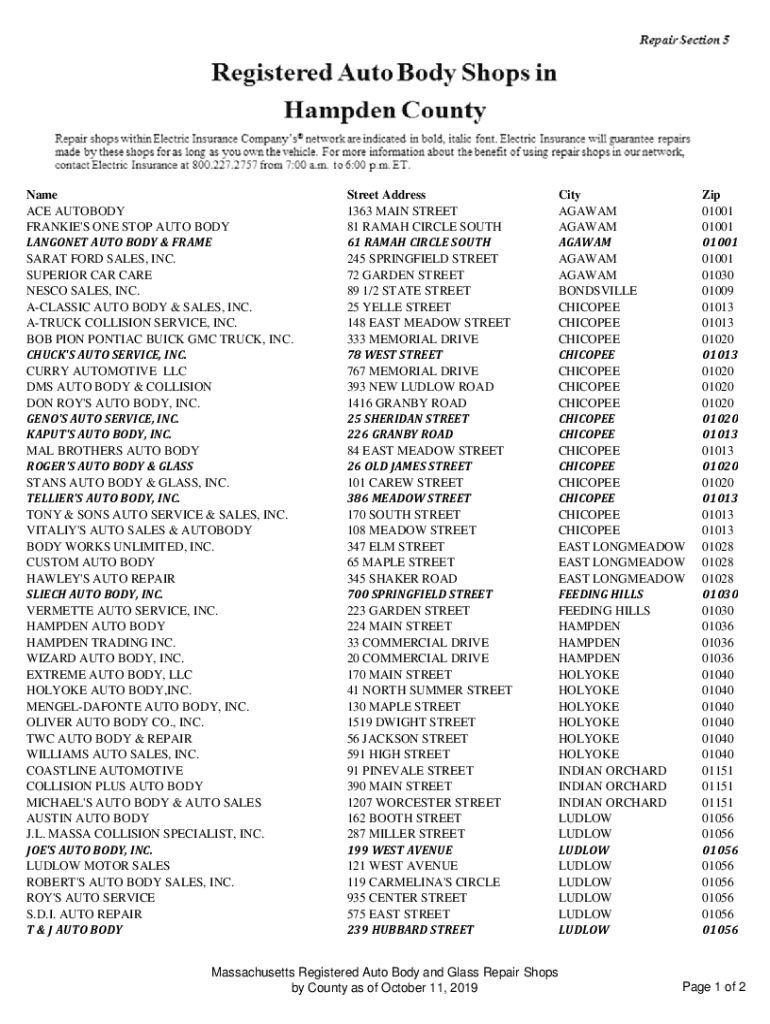 Repair Section 5

Registered Auto Body Shops in Hampden County

Repair shops within Electric Insurance Company's® network are indicated in bold, italic font. Electric Insurance will guarantee repairs made by these shops for as long as you own the vehicle. For more information about the benefit of using repair shops in our network, contact Electric Insurance at 800.227.2757 from 7:00 a.m. to 6:00 p.m. ET.

| Name | Street Address | City | Zip |
|---|---|---|---|
| ACE AUTOBODY | 1363 MAIN STREET | AGAWAM | 01001 |
| FRANKIE'S ONE STOP AUTO BODY | 81 RAMAH CIRCLE SOUTH | AGAWAM | 01001 |
| LANGONET AUTO BODY & FRAME | 61 RAMAH CIRCLE SOUTH | AGAWAM | 01001 |
| SARAT FORD SALES, INC. | 245 SPRINGFIELD STREET | AGAWAM | 01001 |
| SUPERIOR CAR CARE | 72 GARDEN STREET | AGAWAM | 01030 |
| NESCO SALES, INC. | 89 1/2 STATE STREET | BONDSVILLE | 01009 |
| A-CLASSIC AUTO BODY & SALES, INC. | 25 YELLE STREET | CHICOPEE | 01013 |
| A-TRUCK COLLISION SERVICE, INC. | 148 EAST MEADOW STREET | CHICOPEE | 01013 |
| BOB PION PONTIAC BUICK GMC TRUCK, INC. | 333 MEMORIAL DRIVE | CHICOPEE | 01020 |
| CHUCK'S AUTO SERVICE, INC. | 78 WEST STREET | CHICOPEE | 01013 |
| CURRY AUTOMOTIVE LLC | 767 MEMORIAL DRIVE | CHICOPEE | 01020 |
| DMS AUTO BODY & COLLISION | 393 NEW LUDLOW ROAD | CHICOPEE | 01020 |
| DON ROY'S AUTO BODY, INC. | 1416 GRANBY ROAD | CHICOPEE | 01020 |
| GENO'S AUTO SERVICE, INC. | 25 SHERIDAN STREET | CHICOPEE | 01020 |
| KAPUT'S AUTO BODY, INC. | 226 GRANBY ROAD | CHICOPEE | 01013 |
| MAL BROTHERS AUTO BODY | 84 EAST MEADOW STREET | CHICOPEE | 01013 |
| ROGER'S AUTO BODY & GLASS | 26 OLD JAMES STREET | CHICOPEE | 01020 |
| STANS AUTO BODY & GLASS, INC. | 101 CAREW STREET | CHICOPEE | 01020 |
| TELLIER'S AUTO BODY, INC. | 386 MEADOW STREET | CHICOPEE | 01013 |
| TONY & SONS AUTO SERVICE & SALES, INC. | 170 SOUTH STREET | CHICOPEE | 01013 |
| VITALIY'S AUTO SALES & AUTOBODY | 108 MEADOW STREET | CHICOPEE | 01013 |
| BODY WORKS UNLIMITED, INC. | 347 ELM STREET | EAST LONGMEADOW | 01028 |
| CUSTOM AUTO BODY | 65 MAPLE STREET | EAST LONGMEADOW | 01028 |
| HAWLEY'S AUTO REPAIR | 345 SHAKER ROAD | EAST LONGMEADOW | 01028 |
| SLIECH AUTO BODY, INC. | 700 SPRINGFIELD STREET | FEEDING HILLS | 01030 |
| VERMETTE AUTO SERVICE, INC. | 223 GARDEN STREET | FEEDING HILLS | 01030 |
| HAMPDEN AUTO BODY | 224 MAIN STREET | HAMPDEN | 01036 |
| HAMPDEN TRADING INC. | 33 COMMERCIAL DRIVE | HAMPDEN | 01036 |
| WIZARD AUTO BODY, INC. | 20 COMMERCIAL DRIVE | HAMPDEN | 01036 |
| EXTREME AUTO BODY, LLC | 170 MAIN STREET | HOLYOKE | 01040 |
| HOLYOKE AUTO BODY,INC. | 41 NORTH SUMMER STREET | HOLYOKE | 01040 |
| MENGEL-DAFONTE AUTO BODY, INC. | 130 MAPLE STREET | HOLYOKE | 01040 |
| OLIVER AUTO BODY CO., INC. | 1519 DWIGHT STREET | HOLYOKE | 01040 |
| TWC AUTO BODY & REPAIR | 56 JACKSON STREET | HOLYOKE | 01040 |
| WILLIAMS AUTO SALES, INC. | 591 HIGH STREET | HOLYOKE | 01040 |
| COASTLINE AUTOMOTIVE | 91 PINEVALE STREET | INDIAN ORCHARD | 01151 |
| COLLISION PLUS AUTO BODY | 390 MAIN STREET | INDIAN ORCHARD | 01151 |
| MICHAEL'S AUTO BODY & AUTO SALES | 1207 WORCESTER STREET | INDIAN ORCHARD | 01151 |
| AUSTIN AUTO BODY | 162 BOOTH STREET | LUDLOW | 01056 |
| J.L. MASSA COLLISION SPECIALIST, INC. | 287 MILLER STREET | LUDLOW | 01056 |
| JOE'S AUTO BODY, INC. | 199 WEST AVENUE | LUDLOW | 01056 |
| LUDLOW MOTOR SALES | 121 WEST AVENUE | LUDLOW | 01056 |
| ROBERT'S AUTO BODY SALES, INC. | 119 CARMELINA'S CIRCLE | LUDLOW | 01056 |
| ROY'S AUTO SERVICE | 935 CENTER STREET | LUDLOW | 01056 |
| S.D.I. AUTO REPAIR | 575 EAST STREET | LUDLOW | 01056 |
| T & J AUTO BODY | 239 HUBBARD STREET | LUDLOW | 01056 |

Massachusetts Registered Auto Body and Glass Repair Shops by County as of October 11, 2019

Page 1 of 2